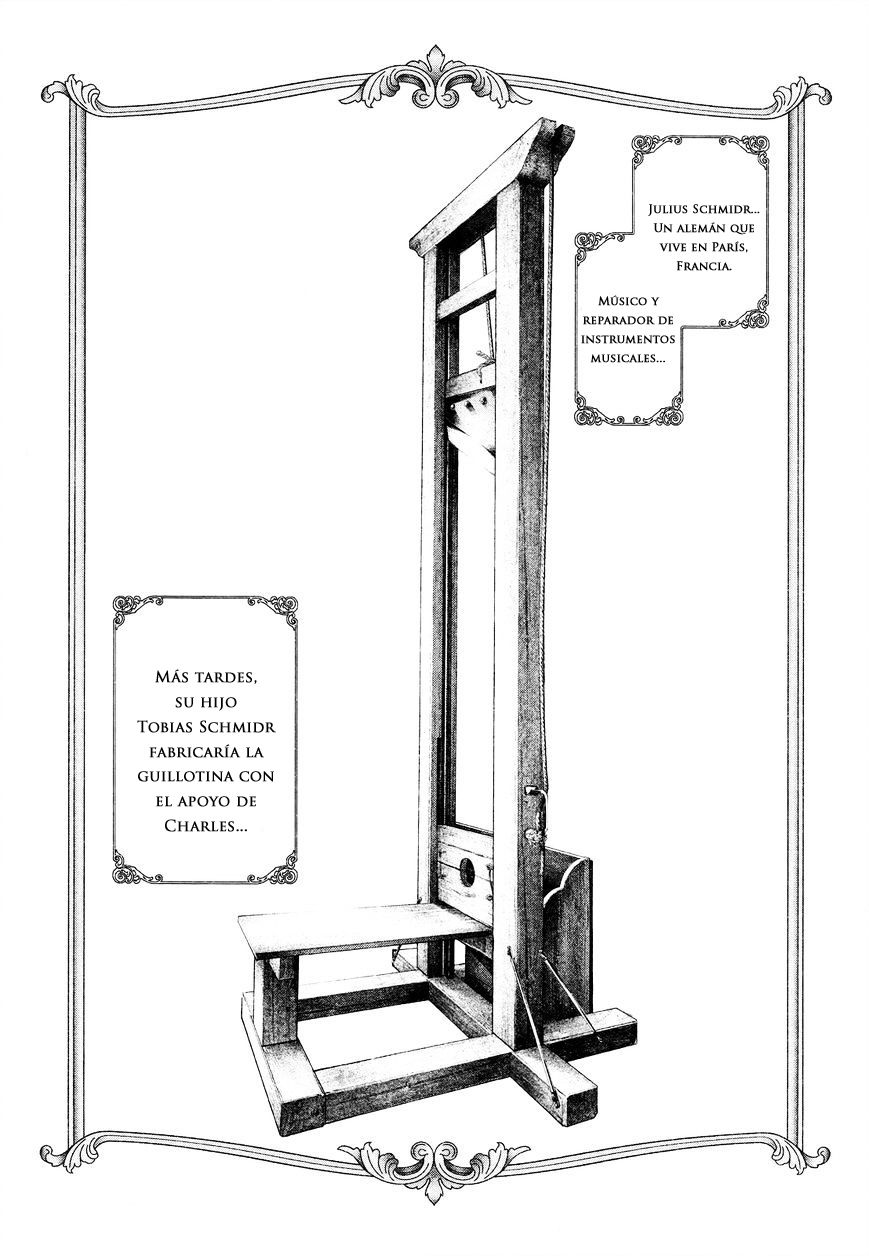 Julius Schmidr... Un alemán que vive en París, Francia.

Músico y reparador de instrumentos musicales...

Más tardes, su hijo Tobias Schmidr fabricaría la guillotina con el apoyo de Charles...